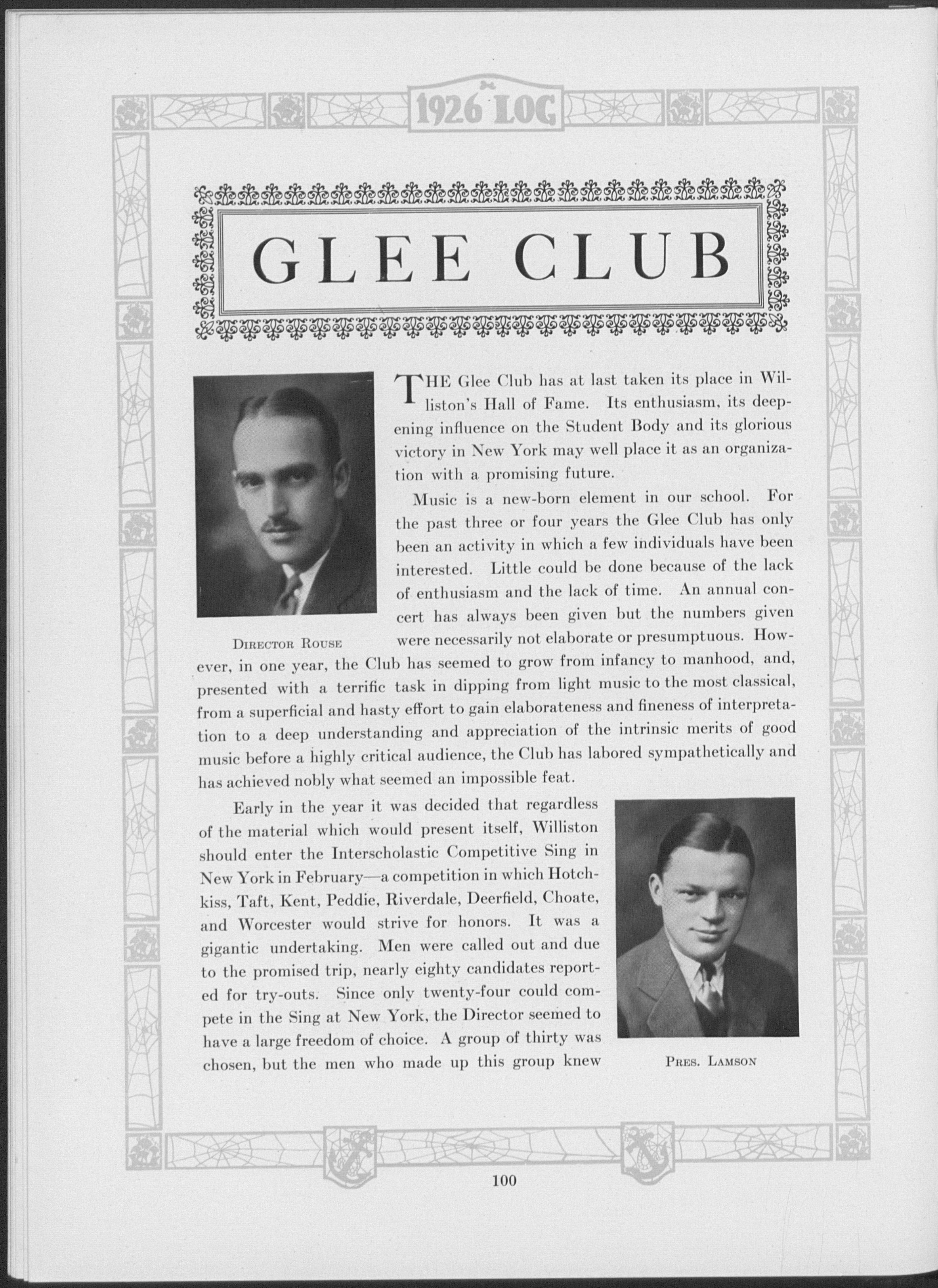 1926 LOG

GLEE CLUB

DIRECTOR ROUSE

THE Glee Club has at last taken its place in Williston's Hall of Fame. Its enthusiasm, its deepening influence on the Student Body and its glorious victory in New York may well place it as an organization with a promising future.

Music is a new-born element in our school. For the past three or four years the Glee Club has only been an activity in which a few individuals have been interested. Little could be done because of the lack of enthusiasm and the lack of time. An annual concert has always been given but the numbers given were necessarily not elaborate or presumptuous. However, in one year, the Club has seemed to grow from infancy to manhood, and, presented with a terrific task in dipping from light music to the most classical, from a superficial and hasty effort to gain elaborateness and fineness of interpretation to a deep understanding and appreciation of the intrinsic merits of good music before a highly critical audience, the Club has labored sympathetically and has achieved nobly what seemed an impossible feat.

Early in the year it was decided that regardless of the material which would present itself, Williston should enter the Interscholastic Competitive Sing in New York in February—a competition in which Hotchkiss, Taft, Kent, Peddie, Riverdale, Deerfield, Choate, and Worcester would strive for honors. It was a gigantic undertaking. Men were called out and due to the promised trip, nearly eighty candidates reported for try-outs. Since only twenty-four could compete in the Sing at New York, the Director seemed to have a large freedom of choice. A group of thirty was chosen, but the men who made up this group knew

PRES. LAMSON

100